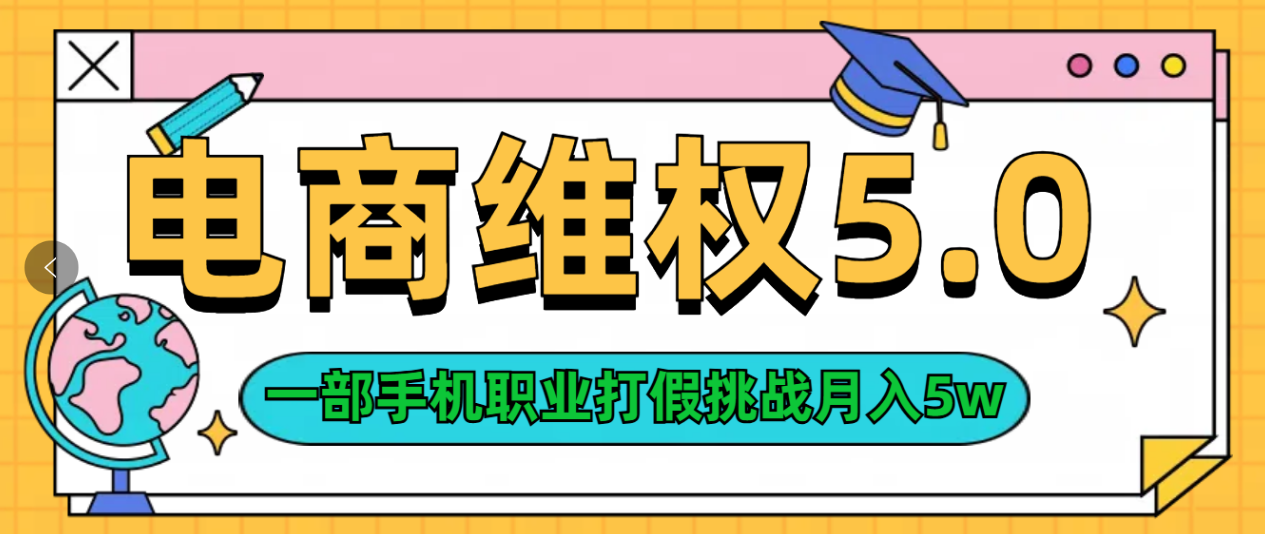 电商维权5.0

一部手机职业打假挑战月入5w